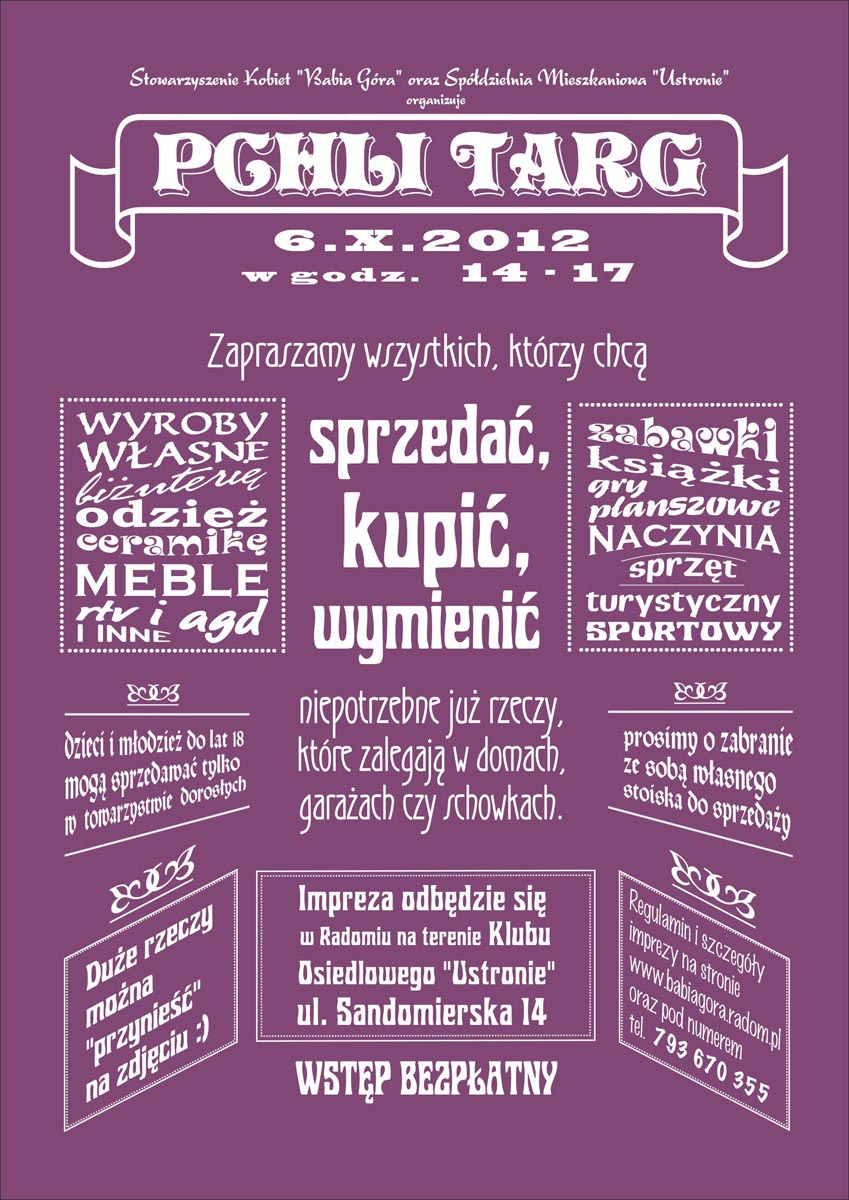 Stowarzyszenie Kobiet "Babia Góra" oraz Spółdzielnia Mieszkaniowa "Ustronie"
organizuje

PCHLI TARG

6.X.2012
w godz. 14 - 17

Zapraszamy wszystkich, którzy chcą

WYROBY
WŁASNE
biżuterię
odzież
ceramikę
MEBLE
rtv i agd
I INNE

sprzedać,
kupić,
wymienić

zabawki
książki
gry
planszowe
NACZYNIA
sprzęt
turystyczny
SPORTOWY

Dzieci i młodzież do lat 18
mogą sprzedawać tylko
w towarzystwie dorosłych

niepotrzebne już rzeczy,
które zalegają w domach,
garażach czy schowkach.

prosimy o zabranie
ze sobą własnego
stoiska do sprzedaży

Duże rzeczy
można
"przynieść"
na zdjęciu :)

Impreza odbędzie się
w Radomiu na terenie Klubu
Osiedlowego "Ustronie"
ul. Sandomierska 14

WSTĘP BEZPŁATNY

Regulamin i szczegóły
imprezy na stronie
www.babiagora.radom.pl
oraz pod numerem
tel. 793 670 355